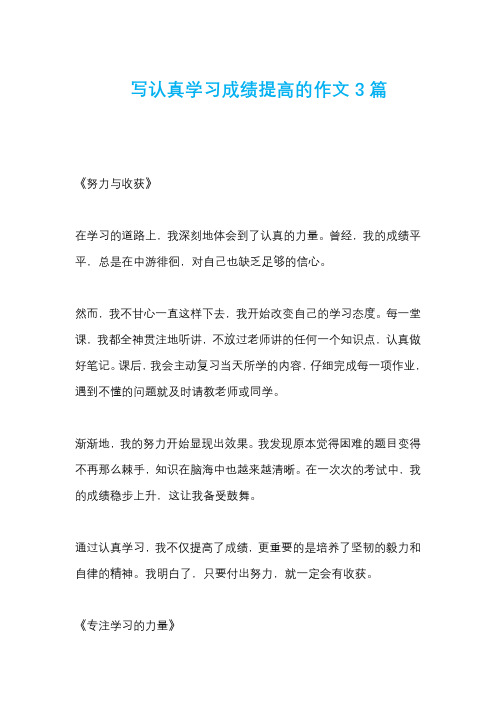 写认真学习成绩提高的作文 3 篇

《努力与收获》

在学习的道路上，我深刻地体会到了认真的力量。曾经，我的成绩平平，总是在中游徘徊，对自己也缺乏足够的信心。

然而，我不甘心一直这样下去，我开始改变自己的学习态度。每一堂课，我都全神贯注地听讲，不放过老师讲的任何一个知识点，认真做好笔记。课后，我会主动复习当天所学的内容，仔细完成每一项作业，遇到不懂的问题就及时请教老师或同学。

渐渐地，我的努力开始显现出效果。我发现原本觉得困难的题目变得不再那么棘手，知识在脑海中也越来越清晰。在一次次的考试中，我的成绩稳步上升，这让我备受鼓舞。

通过认真学习，我不仅提高了成绩，更重要的是培养了坚韧的毅力和自律的精神。我明白了，只要付出努力，就一定会有收获。

《专注学习的力量》